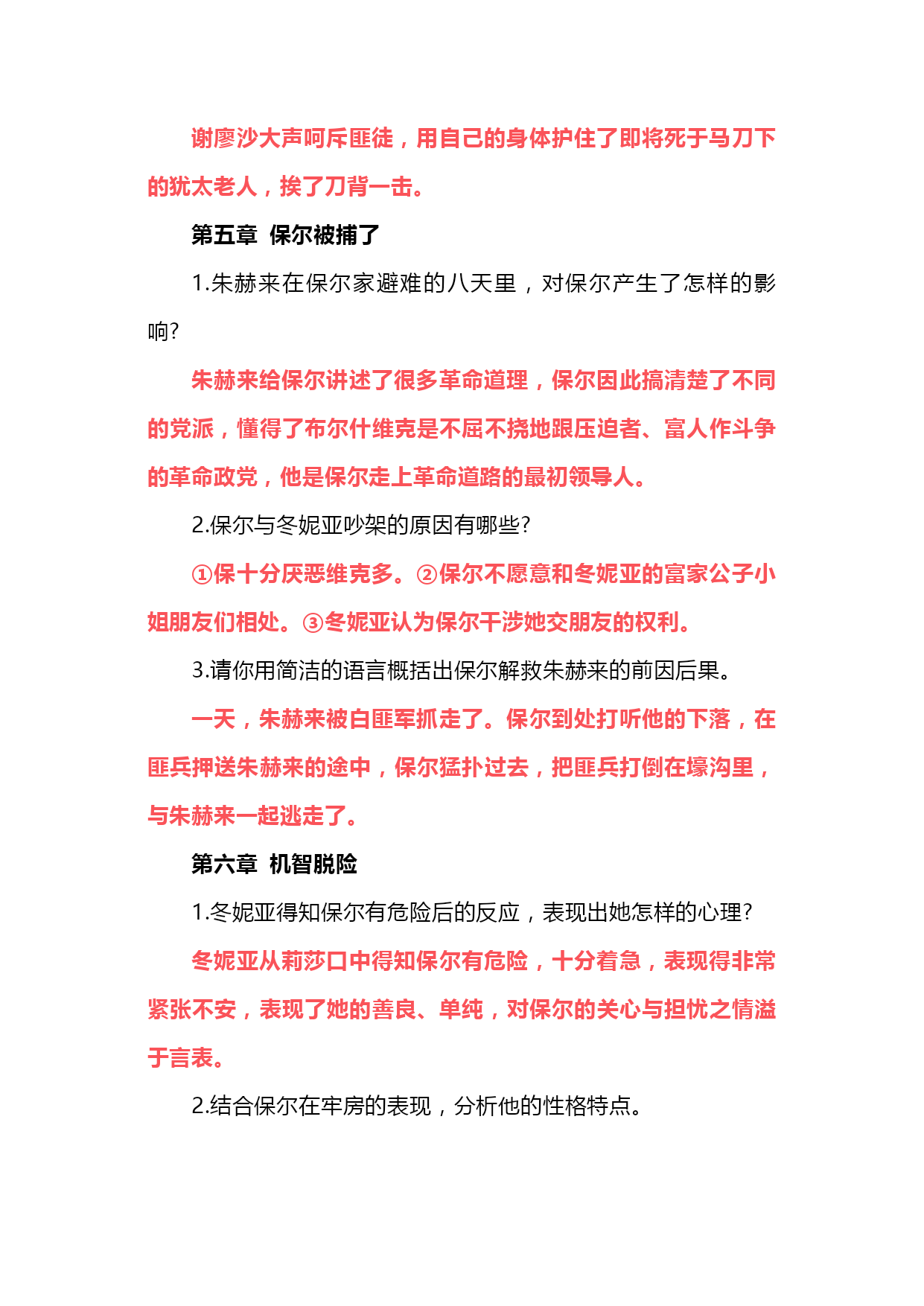 谢廖沙大声呵斥匪徒，用自己的身体护住了即将死于马刀下的犹太老人，挨了刀背一击。

第五章 保尔被捕了

1.朱赫来在保尔家避难的八天里，对保尔产生了怎样的影响?

朱赫来给保尔讲述了很多革命道理，保尔因此搞清楚了不同的党派，懂得了布尔什维克是不屈不挠地跟压迫者、富人作斗争的革命政党，他是保尔走上革命道路的最初领导人。

2.保尔与冬妮亚吵架的原因有哪些?

①保十分厌恶维克多。②保尔不愿意和冬妮亚的富家公子小姐朋友们相处。③冬妮亚认为保尔干涉她交朋友的权利。

3.请你用简洁的语言概括出保尔解救朱赫来的前因后果。

一天，朱赫来被白匪军抓走了。保尔到处打听他的下落，在匪兵押送朱赫来的途中，保尔猛扑过去，把匪兵打倒在壕沟里，与朱赫来一起逃走了。

第六章 机智脱险

1.冬妮亚得知保尔有危险后的反应，表现出她怎样的心理?

冬妮亚从莉莎口中得知保尔有危险，十分着急，表现得非常紧张不安，表现了她的善良、单纯，对保尔的关心与担忧之情溢于言表。

2.结合保尔在牢房的表现，分析他的性格特点。